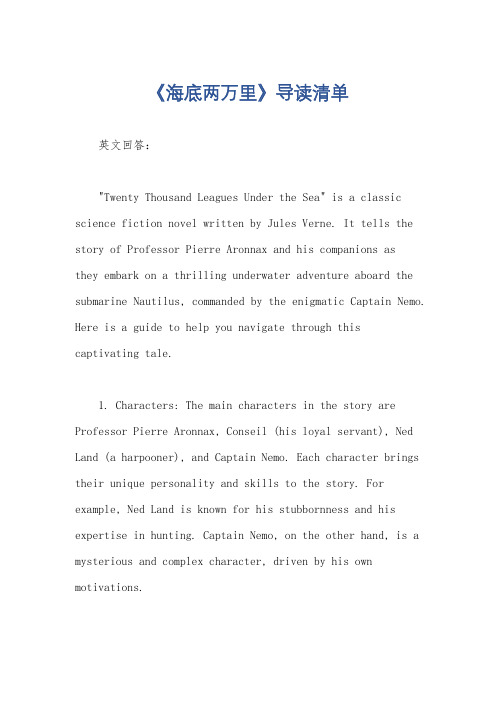 《海底两万里》导读清单

英文回答：

"Twenty Thousand Leagues Under the Sea" is a classic science fiction novel written by Jules Verne. It tells the story of Professor Pierre Aronnax and his companions as they embark on a thrilling underwater adventure aboard the submarine Nautilus, commanded by the enigmatic Captain Nemo. Here is a guide to help you navigate through this captivating tale.

1. Characters: The main characters in the story are Professor Pierre Aronnax, Conseil (his loyal servant), Ned Land (a harpooner), and Captain Nemo. Each character brings their unique personality and skills to the story. For example, Ned Land is known for his stubbornness and his expertise in hunting. Captain Nemo, on the other hand, is a mysterious and complex character, driven by his own motivations.